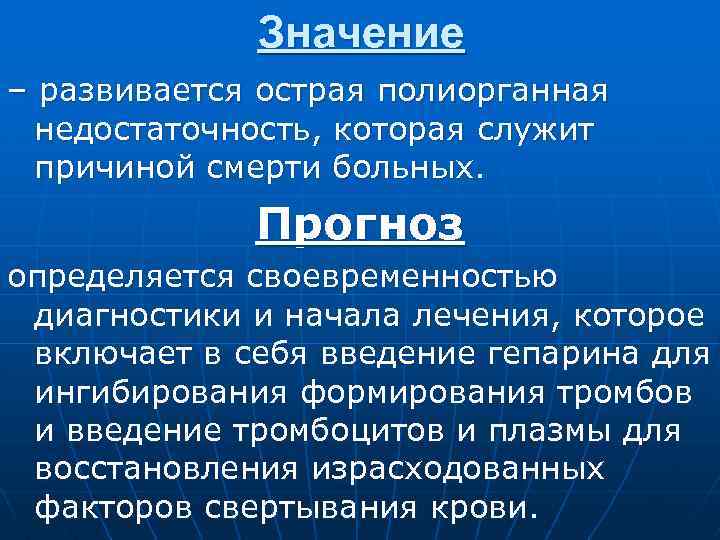 Значение

– развивается острая полиорганная недостаточность, которая служит причиной смерти больных.

Прогноз

определяется своевременностью диагностики и начала лечения, которое включает в себя введение гепарина для ингибирования формирования тромбов и введение тромбоцитов и плазмы для восстановления израсходованных факторов свертывания крови.